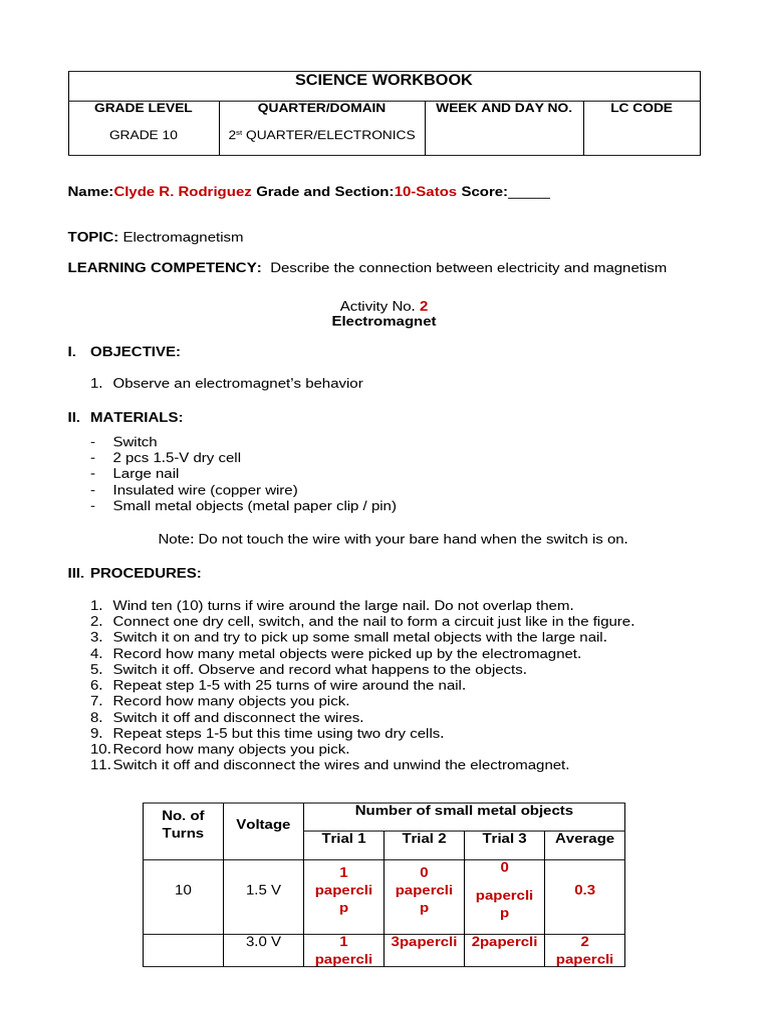 SCIENCE WORKBOOK

| GRADE LEVEL | QUARTER/DOMAIN | WEEK AND DAY NO. | LC CODE |
|---|---|---|---|
| GRADE 10 | $2^{st}$ QUARTER/ELECTRONICS | | |

Name:Clyde R. Rodriguez Grade and Section:10-Satos Score:____

TOPIC: Electromagnetism

LEARNING COMPETENCY: Describe the connection between electricity and magnetism

Activity No. 2
Electromagnet

I. OBJECTIVE:

1. Observe an electromagnet's behavior

II. MATERIALS:

- Switch
- 2 pcs 1.5-V dry cell
- Large nail
- Insulated wire (copper wire)
- Small metal objects (metal paper clip / pin)

Note: Do not touch the wire with your bare hand when the switch is on.

III. PROCEDURES:

1. Wind ten (10) turns if wire around the large nail. Do not overlap them.
2. Connect one dry cell, switch, and the nail to form a circuit just like in the figure.
3. Switch it on and try to pick up some small metal objects with the large nail.
4. Record how many metal objects were picked up by the electromagnet.
5. Switch it off. Observe and record what happens to the objects.
6. Repeat step 1-5 with 25 turns of wire around the nail.
7. Record how many objects you pick.
8. Switch it off and disconnect the wires.
9. Repeat steps 1-5 but this time using two dry cells.
10. Record how many objects you pick.
11. Switch it off and disconnect the wires and unwind the electromagnet.

| No. of Turns | Voltage | Number of small metal objects | | | |
|---|---|---|---|---|---|
| | | Trial 1 | Trial 2 | Trial 3 | Average |
| 10 | 1.5 V | 1 paperclip | 0 paperclip | 0 paperclip | 0.3 |
| | 3.0 V | 1 papercli | 3papercli | 2papercli | 2 papercli |